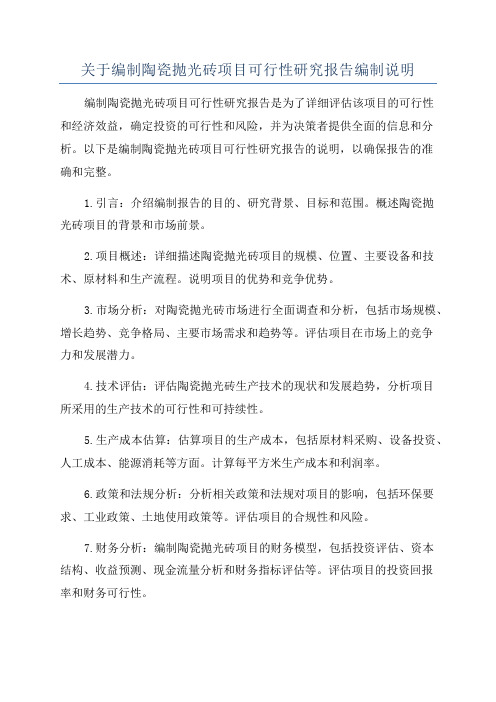 关于编制陶瓷抛光砖项目可行性研究报告编制说明

编制陶瓷抛光砖项目可行性研究报告是为了详细评估该项目的可行性和经济效益，确定投资的可行性和风险，并为决策者提供全面的信息和分析。以下是编制陶瓷抛光砖项目可行性研究报告的说明，以确保报告的准确和完整。

1.引言：介绍编制报告的目的、研究背景、目标和范围。概述陶瓷抛光砖项目的背景和市场前景。

2.项目概述：详细描述陶瓷抛光砖项目的规模、位置、主要设备和技术、原材料和生产流程。说明项目的优势和竞争优势。

3.市场分析：对陶瓷抛光砖市场进行全面调查和分析，包括市场规模、增长趋势、竞争格局、主要市场需求和趋势等。评估项目在市场上的竞争力和发展潜力。

4.技术评估：评估陶瓷抛光砖生产技术的现状和发展趋势，分析项目所采用的生产技术的可行性和可持续性。

5.生产成本估算：估算项目的生产成本，包括原材料采购、设备投资、人工成本、能源消耗等方面。计算每平方米生产成本和利润率。

6.政策和法规分析：分析相关政策和法规对项目的影响，包括环保要求、工业政策、土地使用政策等。评估项目的合规性和风险。

7.财务分析：编制陶瓷抛光砖项目的财务模型，包括投资评估、资本结构、收益预测、现金流量分析和财务指标评估等。评估项目的投资回报率和财务可行性。